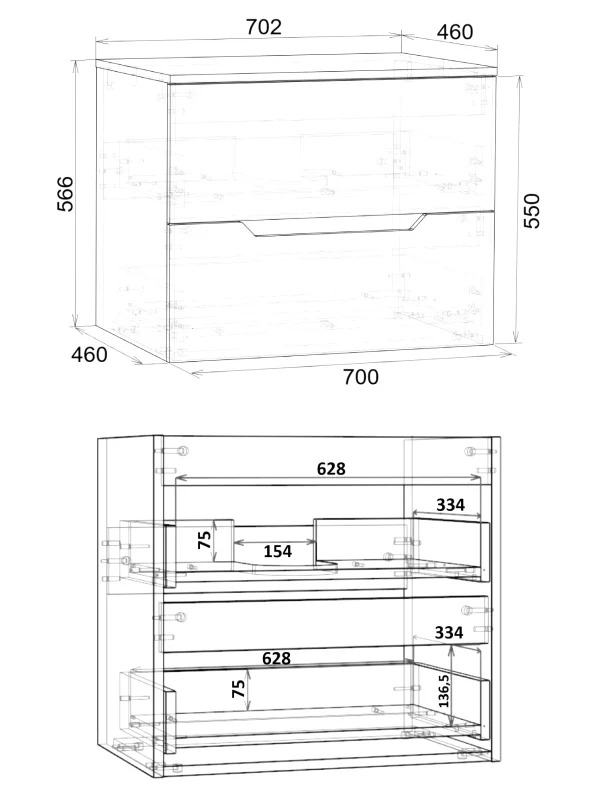 702
460
566
550
460
700

628
334
75
154
334
628
75
136,5